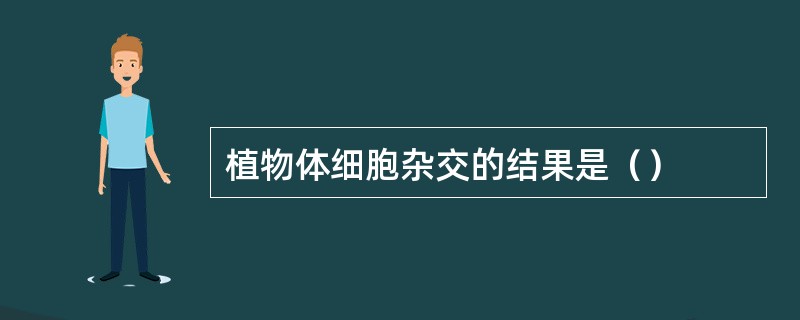 植物体细胞杂交的结果是（）